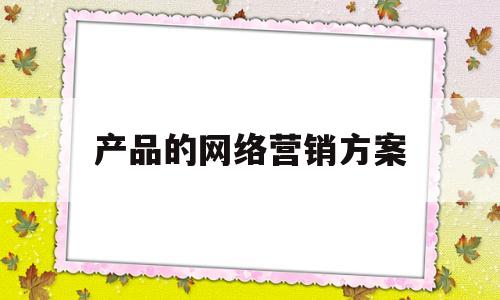 产品的网络营销方案